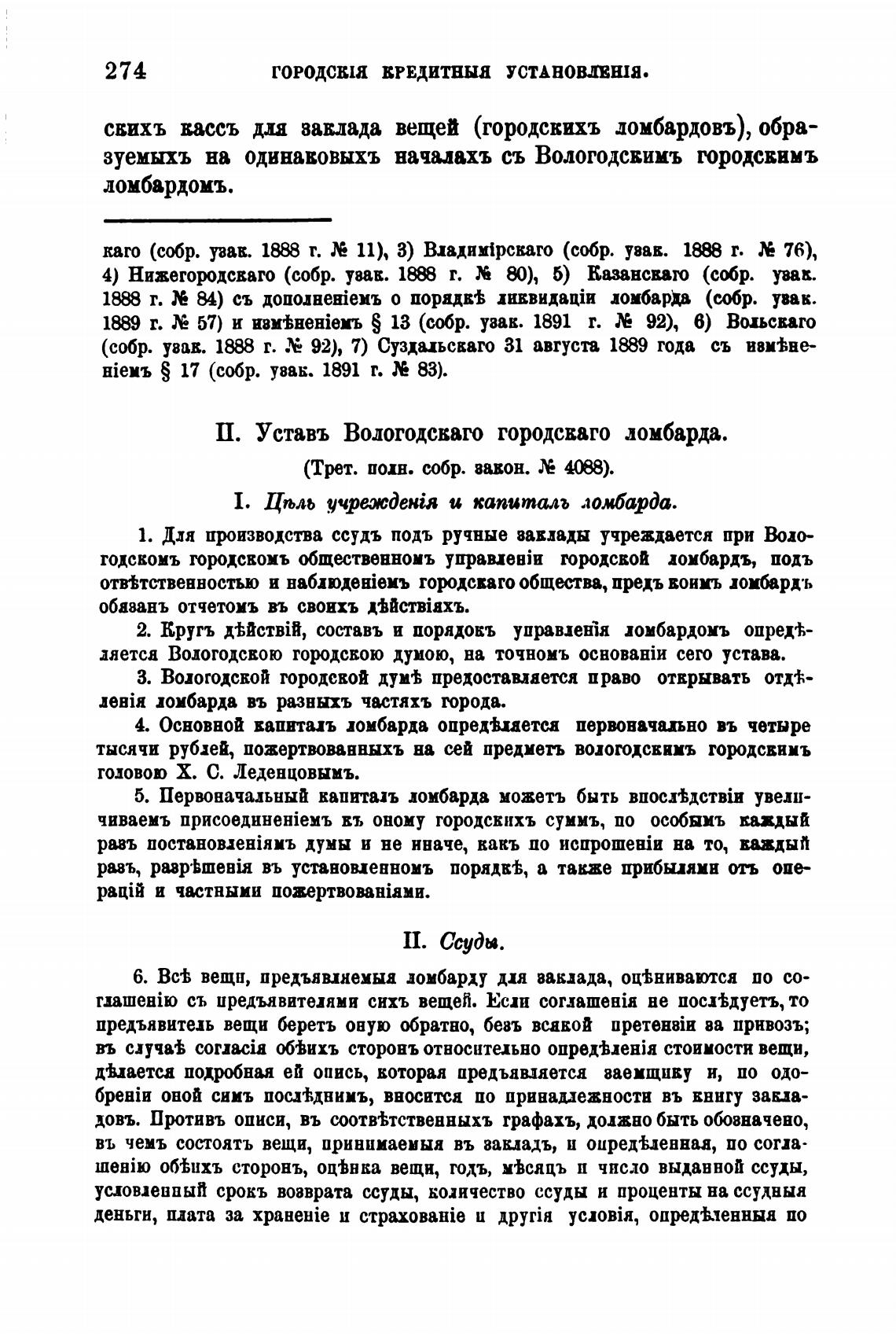 274 ГОРОДСКІЯ КРЕДИТНЫЯ УСТАНОВЛЕНІЯ.

скихъ кассъ для заклада вещей (городскихъ ломбардовъ), образуемыхъ на одинаковыхъ началахъ съ Вологодскимъ городскимъ ломбардомъ.

каго (собр. узак. 1888 г. № 11), 3) Владимірскаго (собр. узак. 1888 г. № 76), 4) Нижегородскаго (собр. узак. 1888 г. № 80), 5) Казанскаго (собр. узак. 1888 г. № 84) съ дополненіемъ о порядкѣ ликвидаціи ломбарда (собр. узак. 1889 г. № 57) и измѣненіемъ § 13 (собр. узак. 1891 г. № 92), 6) Вольскаго (собр. узак. 1888 г. № 92), 7) Суздальскаго 31 августа 1889 года съ измѣненіемъ § 17 (собр. узак. 1891 г. № 83).

II. Уставъ Вологодскаго городскаго ломбарда.

(Трет. полн. собр. закон. № 4088).

I. Цѣль учрежденія и капиталъ ломбарда.

1. Для производства ссудъ подъ ручные заклады учреждается при Вологодскомъ городскомъ общественномъ управленіи городской ломбардъ, подъ отвѣтственностью и наблюденіемъ городскаго общества, предъ коимъ ломбардъ обязанъ отчетомъ въ своихъ дѣйствіяхъ.

2. Кругъ дѣйствій, составъ и порядокъ управленія ломбардомъ опредѣляется Вологодскою городскою думою, на точномъ основаніи сего устава.

3. Вологодской городской думѣ предоставляется право открывать отдѣленія ломбарда въ разныхъ частяхъ города.

4. Основной капиталъ ломбарда опредѣляется первоначально въ четыре тысячи рублей, пожертвованныхъ на сей предметъ вологодскимъ городскимъ головою Х. С. Леденцовымъ.

5. Первоначальный капиталъ ломбарда можетъ быть впослѣдствіи увеличиваемъ присоединеніемъ къ оному городскихъ суммъ, по особымъ каждый разъ постановленіямъ думы и не иначе, какъ по испрошеніи на то, каждый разъ, разрѣшенія въ установленномъ порядкѣ, а также прибылями отъ операцій и частными пожертвованіями.

II. Ссуды.

6. Всѣ вещи, предъявляемыя ломбарду для заклада, оцѣниваются по соглашенію съ предъявителями сихъ вещей. Если соглашенія не послѣдуетъ, то предъявитель вещи беретъ оную обратно, безъ всякой претензіи за привозъ; въ случаѣ согласія обѣихъ сторонъ относительно опредѣленія стоимости вещи, дѣлается подробная ей опись, которая предъявляется заемщику и, по одобреніи оной симъ послѣднимъ, вносится по принадлежности въ книгу закладовъ. Противъ описи, въ соотвѣтственныхъ графахъ, должно быть обозначено, въ чемъ состоятъ вещи, принимаемыя въ закладъ, и опредѣленная, по соглашенію обѣихъ сторонъ, оцѣнка вещи, годъ, мѣсяцъ и число выданной ссуды, условленный срокъ возврата ссуды, количество ссуды и проценты на ссудныя деньги, плата за храненіе и страхованіе и другія условія, опредѣленныя по